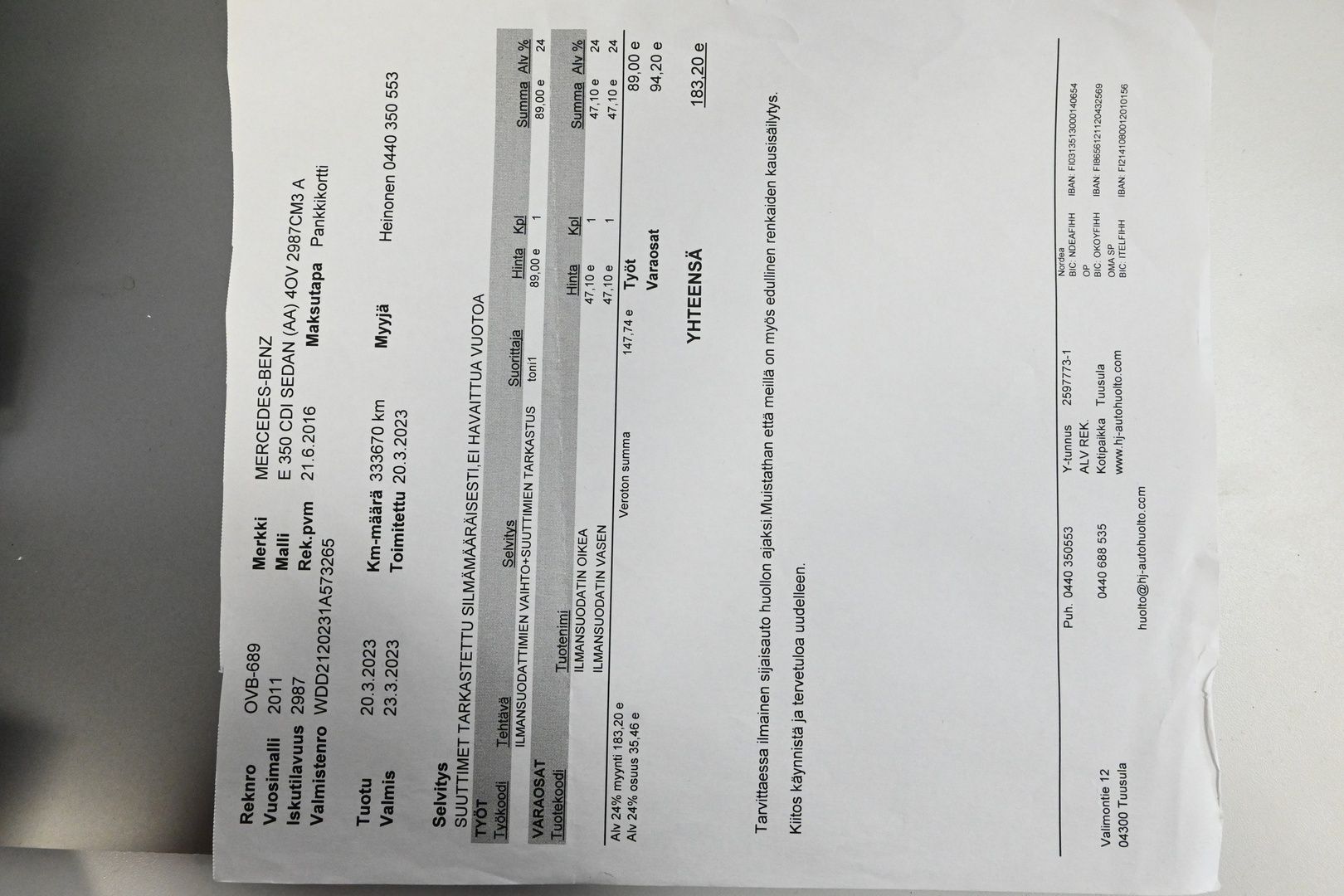 Reknro OVB-689
Vuosimalli 2011
Iskutilavuus 2987
Valmistenro WDD2120231A573265

Merkki MERCEDES-BENZ
Malli E 350 CDI SEDAN (AA) 4OV 2987CM3 A
Rek.pvm 21.6.2016
Maksutapa Pankkikortti

Tuotu 20.3.2023
Valmis 23.3.2023

Km-määrä 333670 km
Toimitettu 20.3.2023
Myyjä Heinonen 0440 350 553

Selvitys
SUUTTIMET TARKASTETTU SILMÄMÄÄRÄISESTI,EI HAVAITTUA VUOTOA

TYÖT
| Työkoodi | Tehtävä | Selvitys | Suorittaja | Hinta | Kpl | Summa | Alv % |
|---|---|---|---|---|---|---|---|
| | ILMANSUODATTIMIEN VAIHTO+SUUTTIMIEN TARKASTUS | | toni1 | 89,00 e | 1 | 89,00 e | 24 |

VARAOSAT
| Tuotekoodi | Tuotenimi | Hinta | Kpl | Summa | Alv % |
|---|---|---|---|---|---|
| | ILMANSUODATIN OIKEA | 47,10 e | 1 | 47,10 e | 24 |
| | ILMANSUODATIN VASEN | 47,10 e | 1 | 47,10 e | 24 |

Alv 24% myynti 183,20 e
Alv 24% osuus 35,46 e
Veroton summa 147,74 e
Työt 89,00 e
Varaosat 94,20 e

YHTEENSÄ 183,20 e

Tarvittaessa ilmainen sijaisauto huollon ajaksi.Muistathan että meillä on myös edullinen renkaiden kausisäilytys.

Kiitos käynnistä ja tervetuloa uudelleen.

Valimontie 12
04300 Tuusula

Puh. 0440 350553
0440 688 535
huolto@hj-autohuolto.com

Y-tunnus 2597773-1
ALV REK.
Kotipaikka Tuusula
www.hj-autohuolto.com

Nordea
BIC: NDEAFIHH IBAN: FI0313513000140654
OP
BIC: OKOYFIHH IBAN: FI8656121120432569
OMA SP
BIC: ITELFIHH IBAN: FI2141080012010156